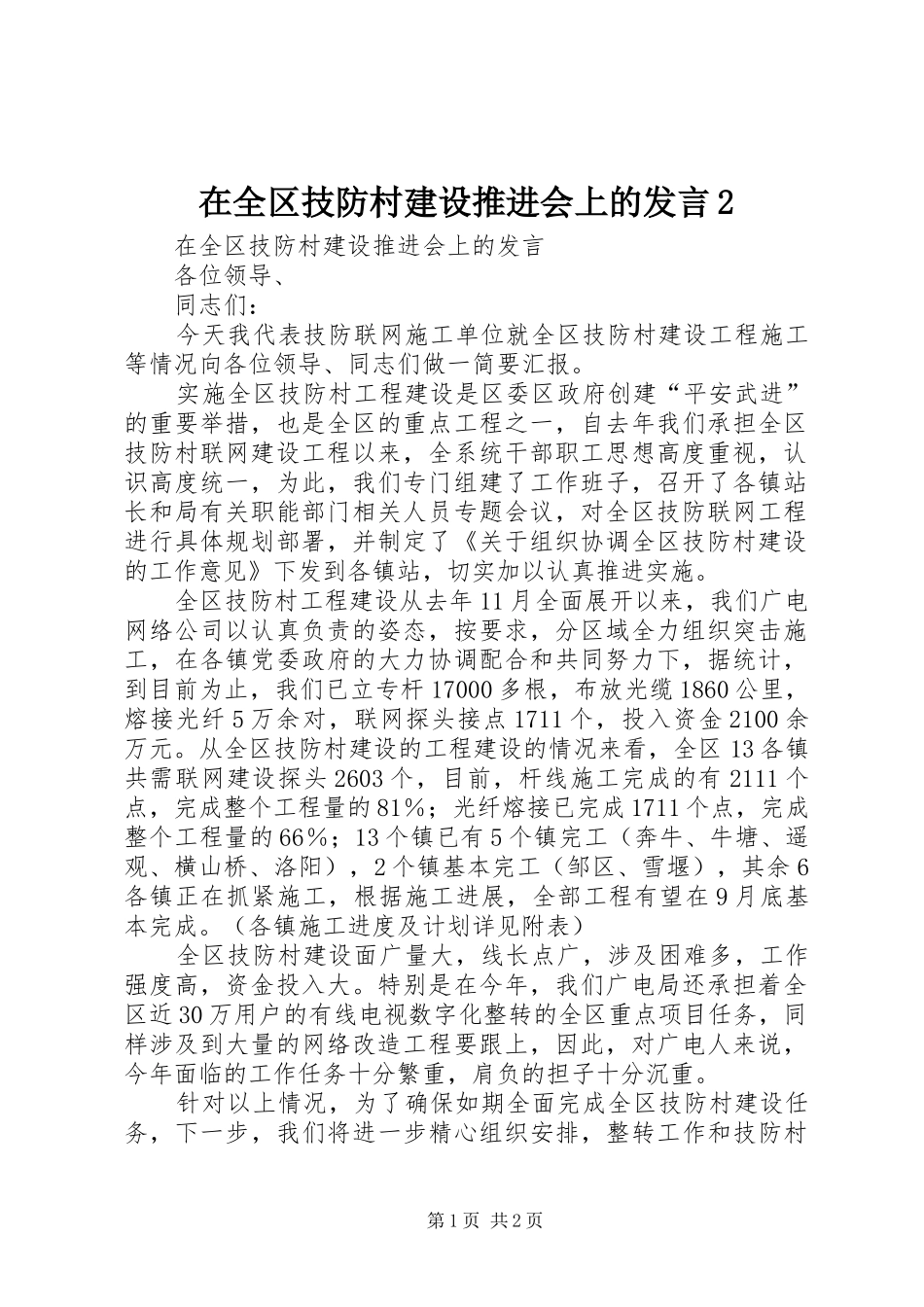 在全区技防村建设推进会上的发言2

在全区技防村建设推进会上的发言

各位领导、

同志们：

今天我代表技防联网施工单位就全区技防村建设工程施工等情况向各位领导、同志们做一简要汇报。

实施全区技防村工程建设是区委区政府创建“平安武进”的重要举措，也是全区的重点工程之一，自去年我们承担全区技防村联网建设工程以来，全系统干部职工思想高度重视，认识高度统一，为此，我们专门组建了工作班子，召开了各镇站长和局有关职能部门相关人员专题会议，对全区技防联网工程进行具体规划部署，并制定了《关于组织协调全区技防村建设的工作意见》下发到各镇站，切实加以认真推进实施。

全区技防村工程建设从去年11月全面展开以来，我们广电网络公司以认真负责的姿态，按要求，分区域全力组织突击施工，在各镇党委政府的大力协调配合和共同努力下，据统计，到目前为止，我们已立专杆17000多根，布放光缆1860公里，熔接光纤5万余对，联网探头接点1711个，投入资金2100余万元。从全区技防村建设的工程建设的情况来看，全区13各镇共需联网建设探头2603个，目前，杆线施工完成的有2111个点，完成整个工程量的81%；光纤熔接已完成1711个点，完成整个工程量的66%；13个镇已有5个镇完工（奔牛、牛塘、遥观、横山桥、洛阳），2个镇基本完工（邹区、雪堰），其余6各镇正在抓紧施工，根据施工进展，全部工程有望在9月底基本完成。（各镇施工进度及计划详见附表）

全区技防村建设面广量大，线长点广，涉及困难多，工作强度高，资金投入大。特别是在今年，我们广电局还承担着全区近30万用户的有线电视数字化整转的全区重点项目任务，同样涉及到大量的网络改造工程要跟上，因此，对广电人来说，今年面临的工作任务十分繁重，肩负的担子十分沉重。

针对以上情况，为了确保如期全面完成全区技防村建设任务，下一步，我们将进一步精心组织安排，整转工作和技防村

第1页 共2页